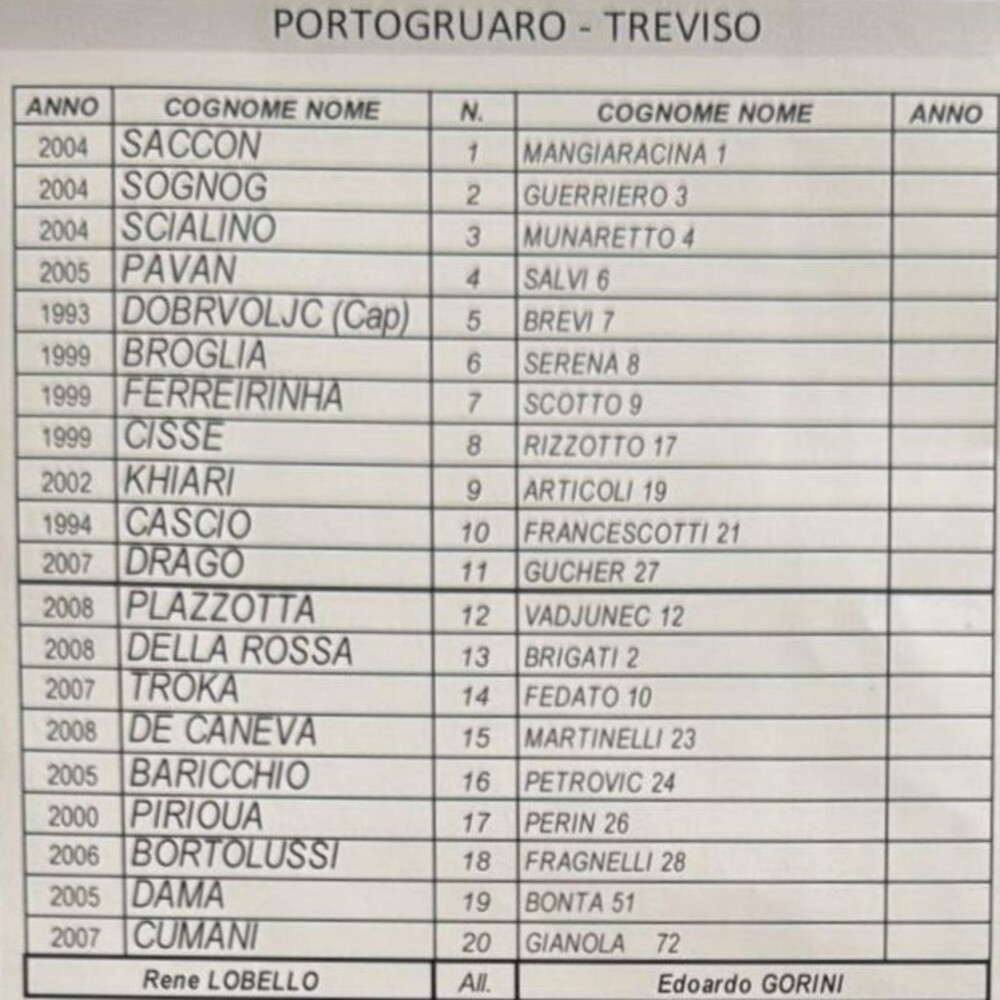 PORTOGRUARO - TREVISO

| ANNO | COGNOME NOME | N. | COGNOME NOME | ANNO |
|---|---|---|---|---|
| 2004 | SACCON | 1 | MANGIARACINA 1 | |
| 2004 | SOGNOG | 2 | GUERRIERO 3 | |
| 2004 | SCIALINO | 3 | MUNARETTO 4 | |
| 2005 | PAVAN | 4 | SALVI 6 | |
| 1993 | DOBRVOLJC (Cap) | 5 | BREVI 7 | |
| 1999 | BROGLIA | 6 | SERENA 8 | |
| 1999 | FERREIRINHA | 7 | SCOTTO 9 | |
| 1999 | CISSE | 8 | RIZZOTTO 17 | |
| 2002 | KHIARI | 9 | ARTICOLI 19 | |
| 1994 | CASCIO | 10 | FRANCESCOTTI 21 | |
| 2007 | DRAGO | 11 | GUCHER 27 | |
| 2008 | PLAZZOTTA | 12 | VADJUNEC 12 | |
| 2008 | DELLA ROSSA | 13 | BRIGATI 2 | |
| 2007 | TROKA | 14 | FEDATO 10 | |
| 2008 | DE CANEVA | 15 | MARTINELLI 23 | |
| 2005 | BARICCHIO | 16 | PETROVIC 24 | |
| 2000 | PIRIOUA | 17 | PERIN 26 | |
| 2006 | BORTOLUSSI | 18 | FRAGNELLI 28 | |
| 2005 | DAMA | 19 | BONTA 51 | |
| 2007 | CUMANI | 20 | GIANOLA 72 | |
| | Rene LOBELLO | All. | Edoardo GORINI | |